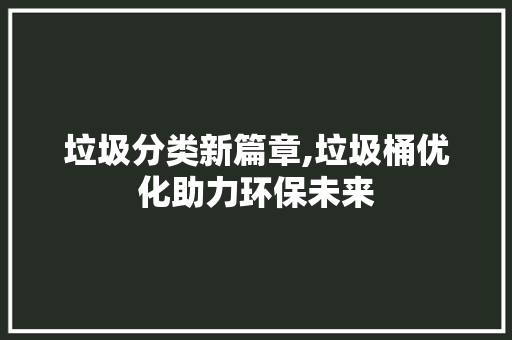 垃圾分类新篇章,垃圾桶优化助力环保未来